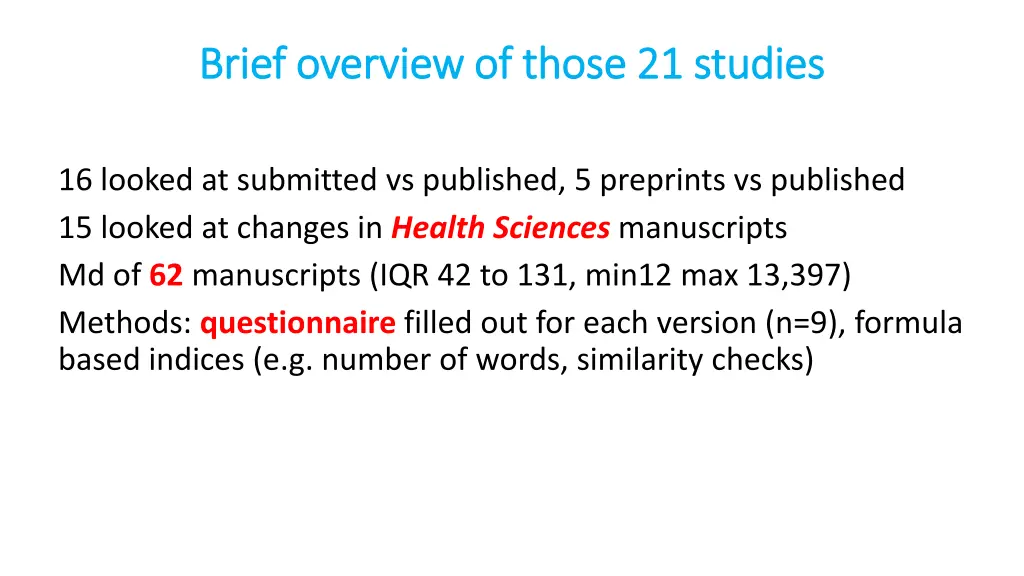 Brief overview of those 21 studies

16 looked at submitted vs published, 5 preprints vs published

15 looked at changes in Health Sciences manuscripts

Md of 62 manuscripts (IQR 42 to 131, min12 max 13,397)

Methods: questionnaire filled out for each version (n=9), formula based indices (e.g. number of words, similarity checks)